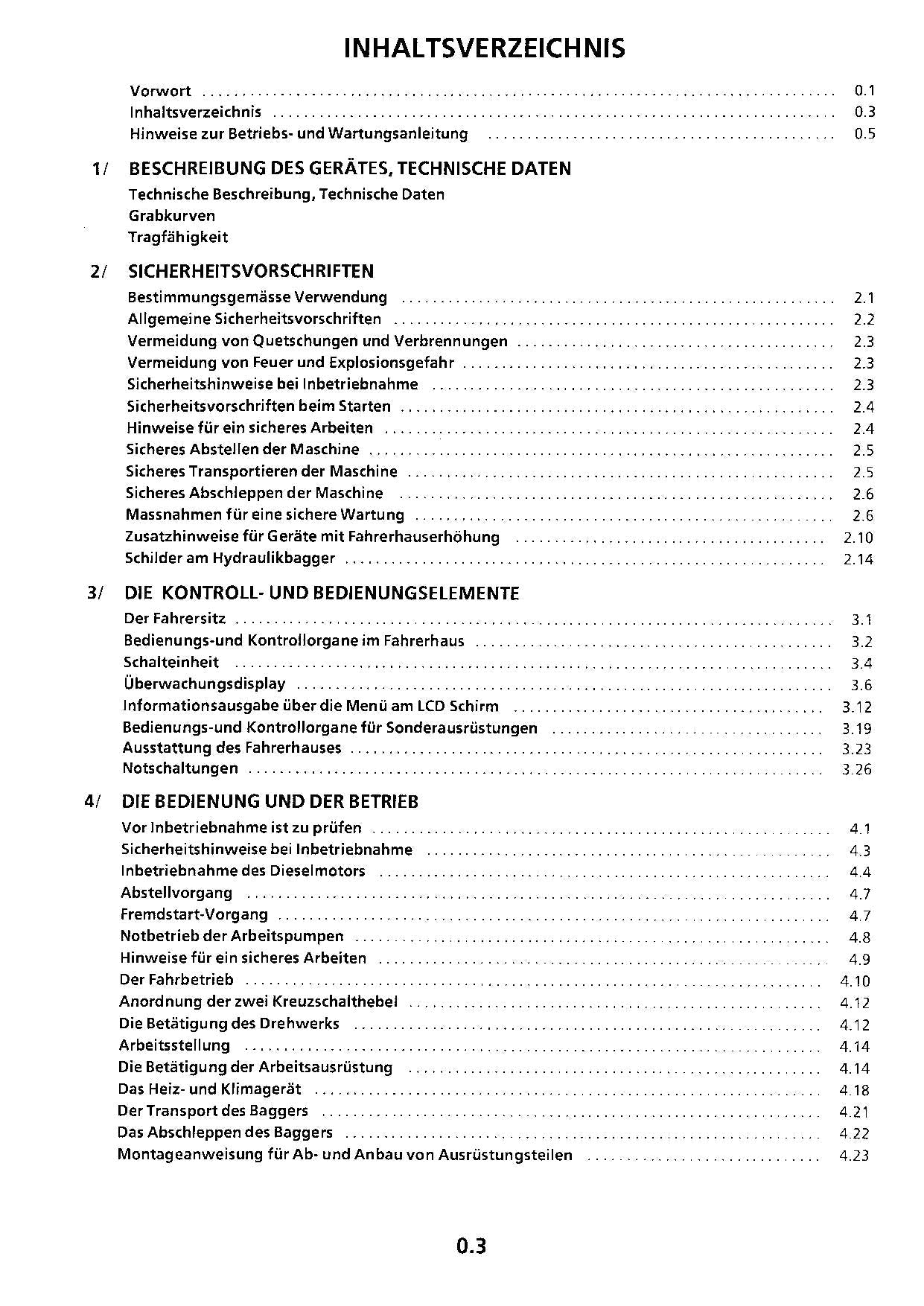 INHALTSVERZEICHNIS

Vorwort 0.1
Inhaltsverzeichnis 0.3
Hinweise zur Betriebs- und Wartungsanleitung 0.5

1/ BESCHREIBUNG DES GERÄTES, TECHNISCHE DATEN
Technische Beschreibung, Technische Daten
Grabkurven
Tragfähigkeit

2/ SICHERHEITSVORSCHRIFTEN
Bestimmungsgemässe Verwendung 2.1
Allgemeine Sicherheitsvorschriften 2.2
Vermeidung von Quetschungen und Verbrennungen 2.3
Vermeidung von Feuer und Explosionsgefahr 2.3
Sicherheitshinweise bei Inbetriebnahme 2.3
Sicherheitsvorschriften beim Starten 2.4
Hinweise für ein sicheres Arbeiten 2.4
Sicheres Abstellen der Maschine 2.5
Sicheres Transportieren der Maschine 2.5
Sicheres Abschleppen der Maschine 2.6
Massnahmen für eine sichere Wartung 2.6
Zusatzhinweise für Geräte mit Fahrerhauserhöhung 2.10
Schilder am Hydraulikbagger 2.14

3/ DIE KONTROLL- UND BEDIENUNGSELEMENTE
Der Fahrersitz 3.1
Bedienungs-und Kontrollorgane im Fahrerhaus 3.2
Schalteinheit 3.4
Überwachungsdisplay 3.6
Informationsausgabe über die Menü am LCD Schirm 3.12
Bedienungs-und Kontrollorgane für Sonderausrüstungen 3.19
Ausstattung des Fahrerhauses 3.23
Notschaltungen 3.26

4/ DIE BEDIENUNG UND DER BETRIEB
Vor Inbetriebnahme ist zu prüfen 4.1
Sicherheitshinweise bei Inbetriebnahme 4.3
Inbetriebnahme des Dieselmotors 4.4
Abstellvorgang 4.7
Fremdstart-Vorgang 4.7
Notbetrieb der Arbeitspumpen 4.8
Hinweise für ein sicheres Arbeiten 4.9
Der Fahrbetrieb 4.10
Anordnung der zwei Kreuzschalthebel 4.12
Die Betätigung des Drehwerks 4.12
Arbeitsstellung 4.14
Die Betätigung der Arbeitsausrüstung 4.14
Das Heiz- und Klimagerät 4.18
Der Transport des Baggers 4.21
Das Abschleppen des Baggers 4.22
Montageanweisung für Ab- und Anbau von Ausrüstungsteilen 4.23

0.3